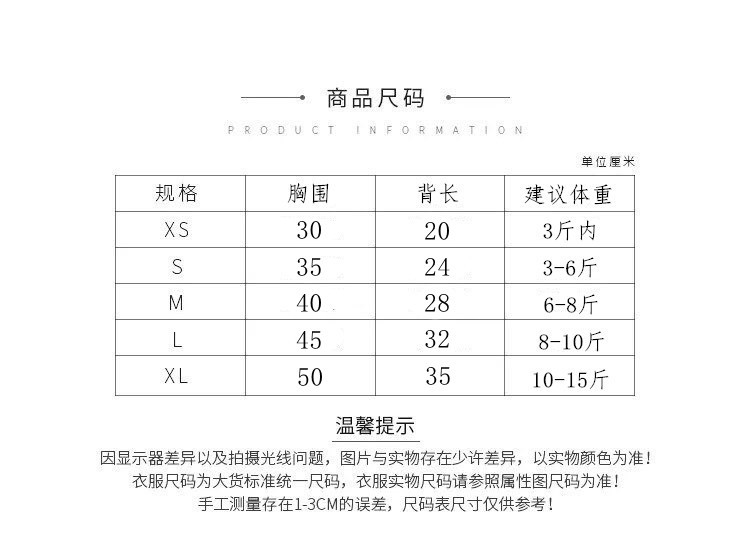 商品尺码

PRODUCT INFORMATION

单位厘米

| 规格 | 胸围 | 背长 | 建议体重 |
|---|---|---|---|
| XS | 30 | 20 | 3斤内 |
| S | 35 | 24 | 3-6斤 |
| M | 40 | 28 | 6-8斤 |
| L | 45 | 32 | 8-10斤 |
| XL | 50 | 35 | 10-15斤 |

温馨提示

因显示器差异以及拍摄光线问题，图片与实物存在少许差异，以实物颜色为准！
衣服尺码为大货标准统一尺码，衣服实物尺码请参照属性图尺码为准！
手工测量存在1-3CM的误差，尺码表尺寸仅供参考！